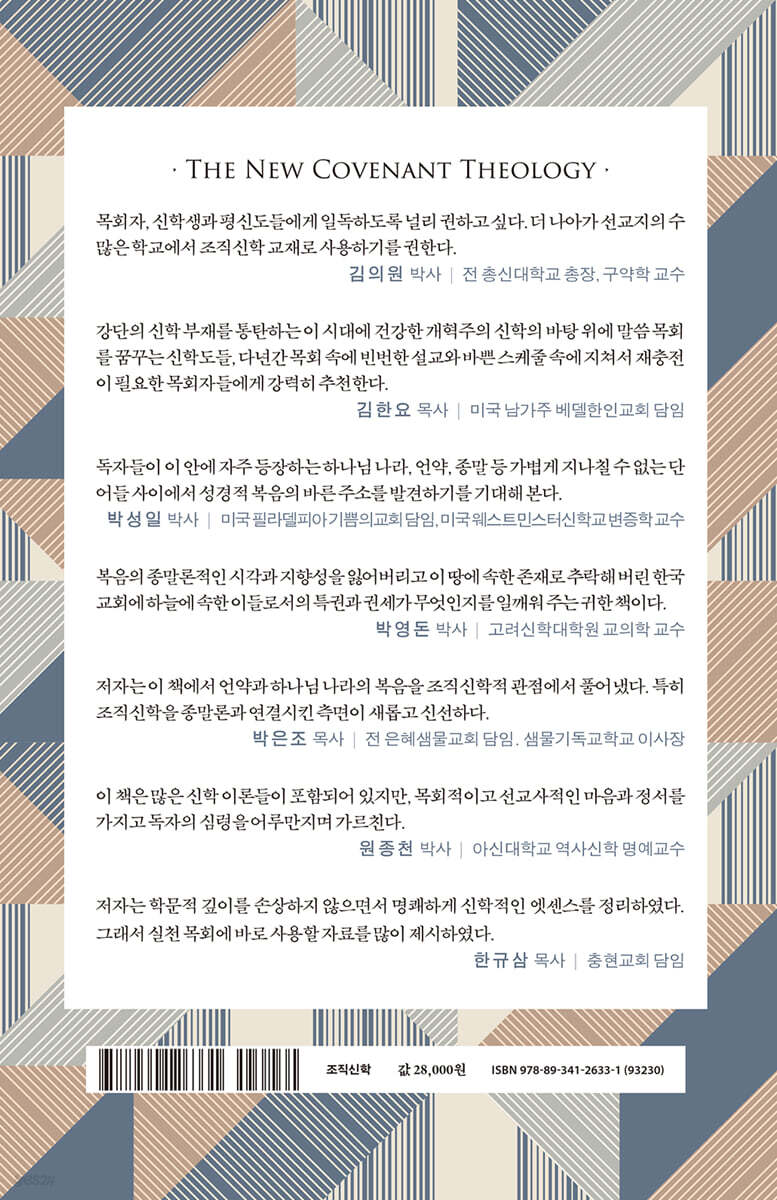 · THE NEW COVENANT THEOLOGY ·

목회자, 신학생과 평신도들에게 일독하도록 널리 권하고 싶다. 더 나아가 선교지의 수많은 학교에서 조직신학 교재로 사용하기를 권한다.

김의원 박사 | 전 총신대학교 총장, 구약학 교수

강단의 신학 부재를 통탄하는 이 시대에 건강한 개혁주의 신학의 바탕 위에 말씀 목회를 꿈꾸는 신학도들, 다년간 목회 속에 빈번한 설교와 바쁜 스케줄 속에 지쳐서 재충전이 필요한 목회자들에게 강력히 추천한다.

김한요 목사 | 미국 남가주 베델한인교회 담임

독자들이 이 안에 자주 등장하는 하나님 나라, 언약, 종말 등 가볍게 지나칠 수 없는 단어들 사이에서 성경적 복음의 바른 주소를 발견하기를 기대해 본다.

박성일 박사 | 미국 필라델피아기쁨의교회 담임, 미국 웨스트민스터신학교 변증학 교수

복음의 종말론적인 시각과 지향성을 잃어버리고 이 땅에 속한 존재로 추락해 버린 한국 교회에 하늘에 속한 이들로서의 특권과 권세가 무엇인지를 일깨워 주는 귀한 책이다.

박영돈 박사 | 고려신학대학원 교의학 교수

저자는 이 책에서 언약과 하나님 나라의 복음을 조직신학적 관점에서 풀어냈다. 특히 조직신학을 종말론과 연결시킨 측면이 새롭고 신선하다.

박은조 목사 | 전 은혜샘물교회 담임. 샘물기독교학교 이사장

이 책은 많은 신학 이론들이 포함되어 있지만, 목회적이고 선교사적인 마음과 정서를 가지고 독자의 심령을 어루만지며 가르친다.

원종천 박사 | 아신대학교 역사신학 명예교수

저자는 학문적 깊이를 손상하지 않으면서 명쾌하게 신학적인 엣센스를 정리하였다. 그래서 실천 목회에 바로 사용할 자료를 많이 제시하였다.

한규삼 목사 | 충현교회 담임

조직신학 값 28,000원 ISBN 978-89-341-2633-1 (93230)